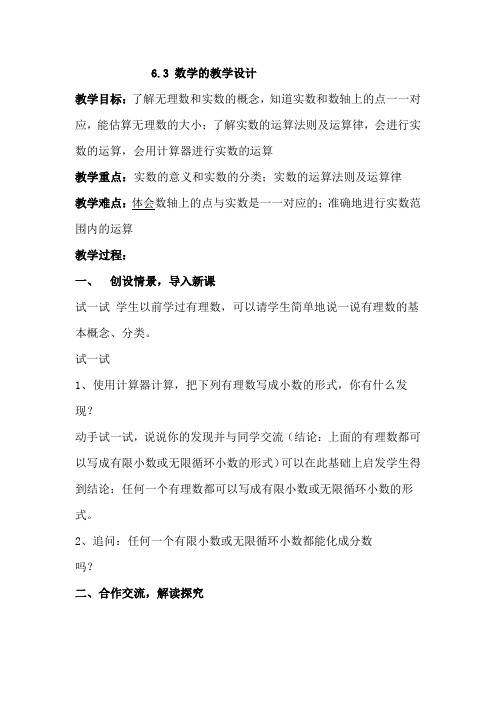 6.3 数学的教学设计

教学目标：了解无理数和实数的概念，知道实数和数轴上的点一一对应，能估算无理数的大小；了解实数的运算法则及运算律，会进行实数的运算，会用计算器进行实数的运算

教学重点：实数的意义和实数的分类；实数的运算法则及运算律

教学难点：体会数轴上的点与实数是一一对应的；准确地进行实数范围内的运算

教学过程：

一、　创设情景，导入新课

试一试 学生以前学过有理数，可以请学生简单地说一说有理数的基本概念、分类。

试一试

1、使用计算器计算，把下列有理数写成小数的形式，你有什么发现？

动手试一试，说说你的发现并与同学交流（结论：上面的有理数都可以写成有限小数或无限循环小数的形式）可以在此基础上启发学生得到结论：任何一个有理数都可以写成有限小数或无限循环小数的形式。

2、追问：任何一个有限小数或无限循环小数都能化成分数吗？

二、合作交流，解读探究